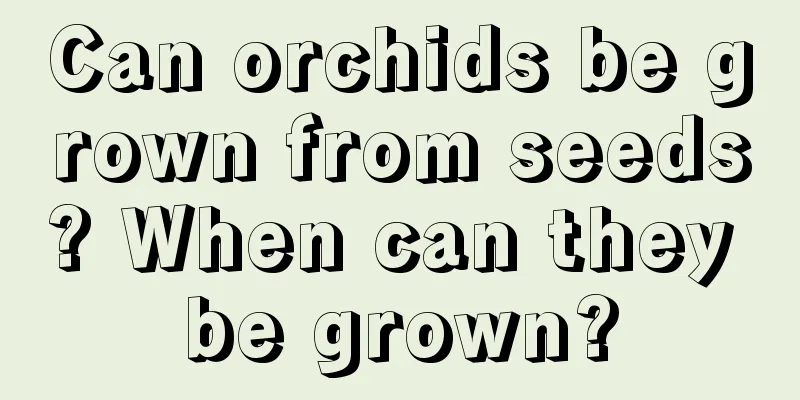 Can orchids be grown from seeds? When can they be grown?